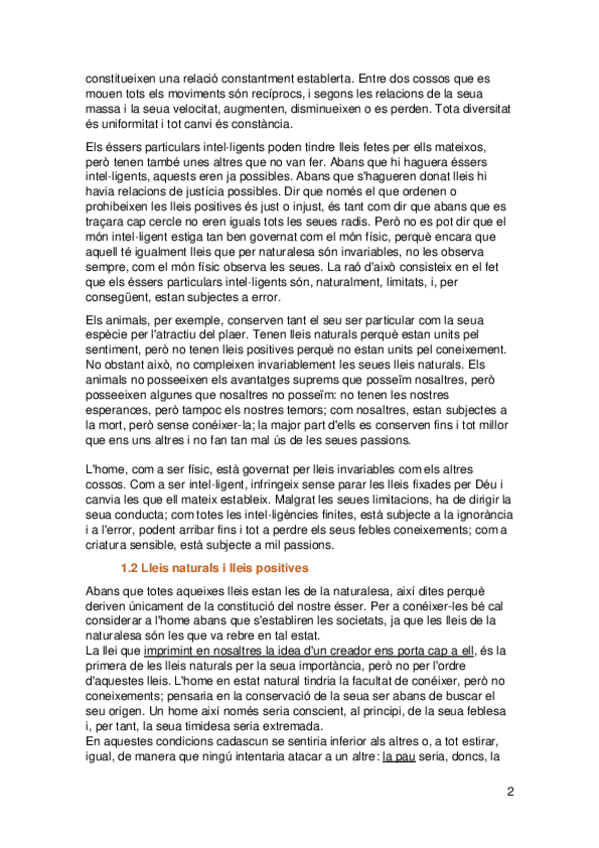 constitueixen una relació constantment establerta. Entre dos cossos que es mouen tots els moviments són recíprocs, i segons les relacions de la seua massa i la seua velocitat, augmenten, disminueixen o es perden. Tota diversitat és uniformitat i tot canvi és constància.

Els éssers particulars intel·ligents poden tindre lleis fetes per ells mateixos, però tenen també unes altres que no van fer. Abans que hi haguera éssers intel·ligents, aquests eren ja possibles. Abans que s'hagueren donat lleis hi havia relacions de justícia possibles. Dir que només el que ordenen o prohibeixen les lleis positives és just o injust, és tant com dir que abans que es traçara cap cercle no eren iguals tots les seues radis. Però no es pot dir que el món intel·ligent estiga tan ben governat com el món físic, perquè encara que aquell té igualment lleis que per naturalesa són invariables, no les observa sempre, com el món físic observa les seues. La raó d'això consisteix en el fet que els éssers particulars intel·ligents són, naturalment, limitats, i, per consegüent, estan subjectes a error.

Els animals, per exemple, conserven tant el seu ser particular com la seua espècie per l'atractiu del plaer. Tenen lleis naturals perquè estan units pel sentiment, però no tenen lleis positives perquè no estan units pel coneixement. No obstant això, no compleixen invariablement les seues lleis naturals. Els animals no posseeixen els avantatges suprems que posseïm nosaltres, però posseeixen algunes que nosaltres no posseïm: no tenen les nostres esperances, però tampoc els nostres temors; com nosaltres, estan subjectes a la mort, però sense conéixer-la; la major part d'ells es conserven fins i tot millor que ens uns altres i no fan tan mal ús de les seues passions.

L'home, com a ser físic, està governat per lleis invariables com els altres cossos. Com a ser intel·ligent, infringeix sense parar les lleis fixades per Déu i canvia les que ell mateix estableix. Malgrat les seues limitacions, ha de dirigir la seua conducta; com totes les intel·ligències finites, està subjecte a la ignorància i a l'error, podent arribar fins i tot a perdre els seus febles coneixements; com a criatura sensible, està subjecte a mil passions.

1.2 Lleis naturals i lleis positives

Abans que totes aqueixes lleis estan les de la naturalesa, així dites perquè deriven únicament de la constitució del nostre ésser. Per a conéixer-les bé cal considerar a l'home abans que s'establiren les societats, ja que les lleis de la naturalesa són les que va rebre en tal estat.
La llei que imprimint en nosaltres la idea d'un creador ens porta cap a ell, és la primera de les lleis naturals per la seua importància, però no per l'ordre d'aquestes lleis. L'home en estat natural tindria la facultat de conéixer, però no coneixements; pensaria en la conservació de la seua ser abans de buscar el seu origen. Un home així només seria conscient, al principi, de la seua feblesa i, per tant, la seua timidesa seria extremada.
En aquestes condicions cadascun se sentiria inferior als altres o, a tot estirar, igual, de manera que ningú intentaria atacar a un altre: la pau seria, doncs, la

2